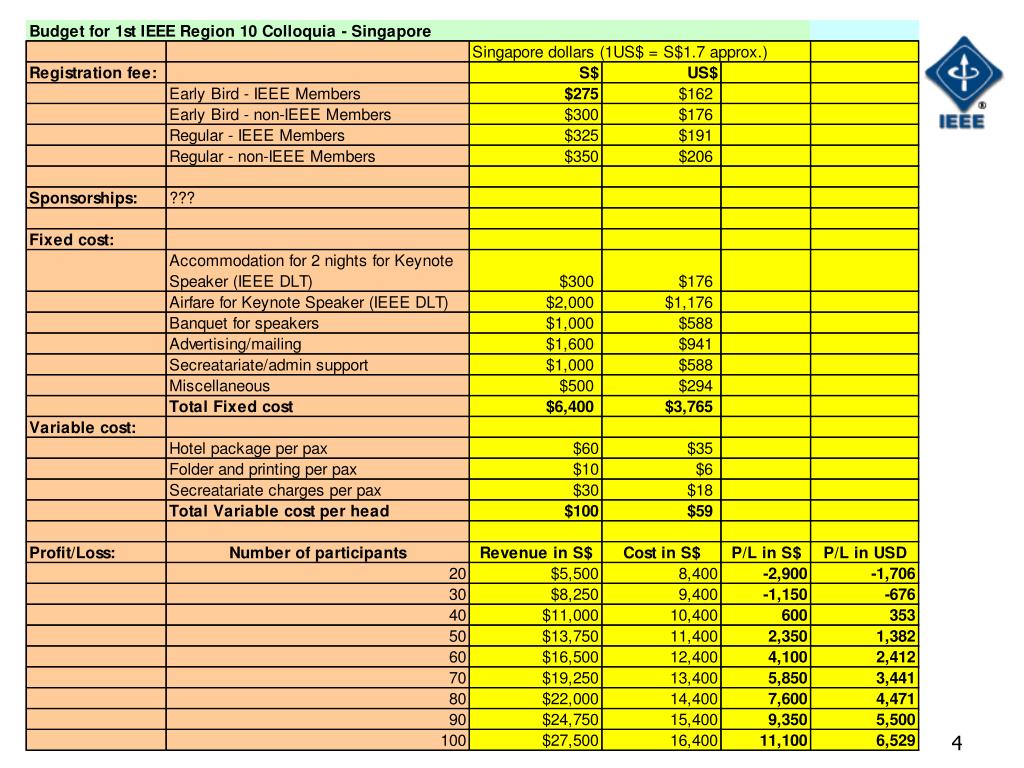 | Budget for 1st IEEE Region 10 Colloquia - Singapore | | | | | |
|---|---|---|---|---|---|
| | | Singapore dollars (1US$ = S$1.7 approx.) | | | |
| Registration fee: | | S$ | US$ | | |
| | Early Bird - IEEE Members | $275 | $162 | | |
| | Early Bird - non-IEEE Members | $300 | $176 | | |
| | Regular - IEEE Members | $325 | $191 | | |
| | Regular - non-IEEE Members | $350 | $206 | | |
| | | | | | |
| Sponsorships: | ??? | | | | |
| | | | | | |
| Fixed cost: | | | | | |
| | Accommodation for 2 nights for Keynote Speaker (IEEE DLT) | $300 | $176 | | |
| | Airfare for Keynote Speaker (IEEE DLT) | $2,000 | $1,176 | | |
| | Banquet for speakers | $1,000 | $588 | | |
| | Advertising/mailing | $1,600 | $941 | | |
| | Secreatariate/admin support | $1,000 | $588 | | |
| | Miscellaneous | $500 | $294 | | |
| | Total Fixed cost | $6,400 | $3,765 | | |
| Variable cost: | | | | | |
| | Hotel package per pax | $60 | $35 | | |
| | Folder and printing per pax | $10 | $6 | | |
| | Secreatariate charges per pax | $30 | $18 | | |
| | Total Variable cost per head | $100 | $59 | | |
| | | | | | |
| Profit/Loss: | Number of participants | Revenue in S$ | Cost in S$ | P/L in S$ | P/L in USD |
| | 20 | $5,500 | 8,400 | -2,900 | -1,706 |
| | 30 | $8,250 | 9,400 | -1,150 | -676 |
| | 40 | $11,000 | 10,400 | 600 | 353 |
| | 50 | $13,750 | 11,400 | 2,350 | 1,382 |
| | 60 | $16,500 | 12,400 | 4,100 | 2,412 |
| | 70 | $19,250 | 13,400 | 5,850 | 3,441 |
| | 80 | $22,000 | 14,400 | 7,600 | 4,471 |
| | 90 | $24,750 | 15,400 | 9,350 | 5,500 |
| | 100 | $27,500 | 16,400 | 11,100 | 6,529 |

IEEE

4